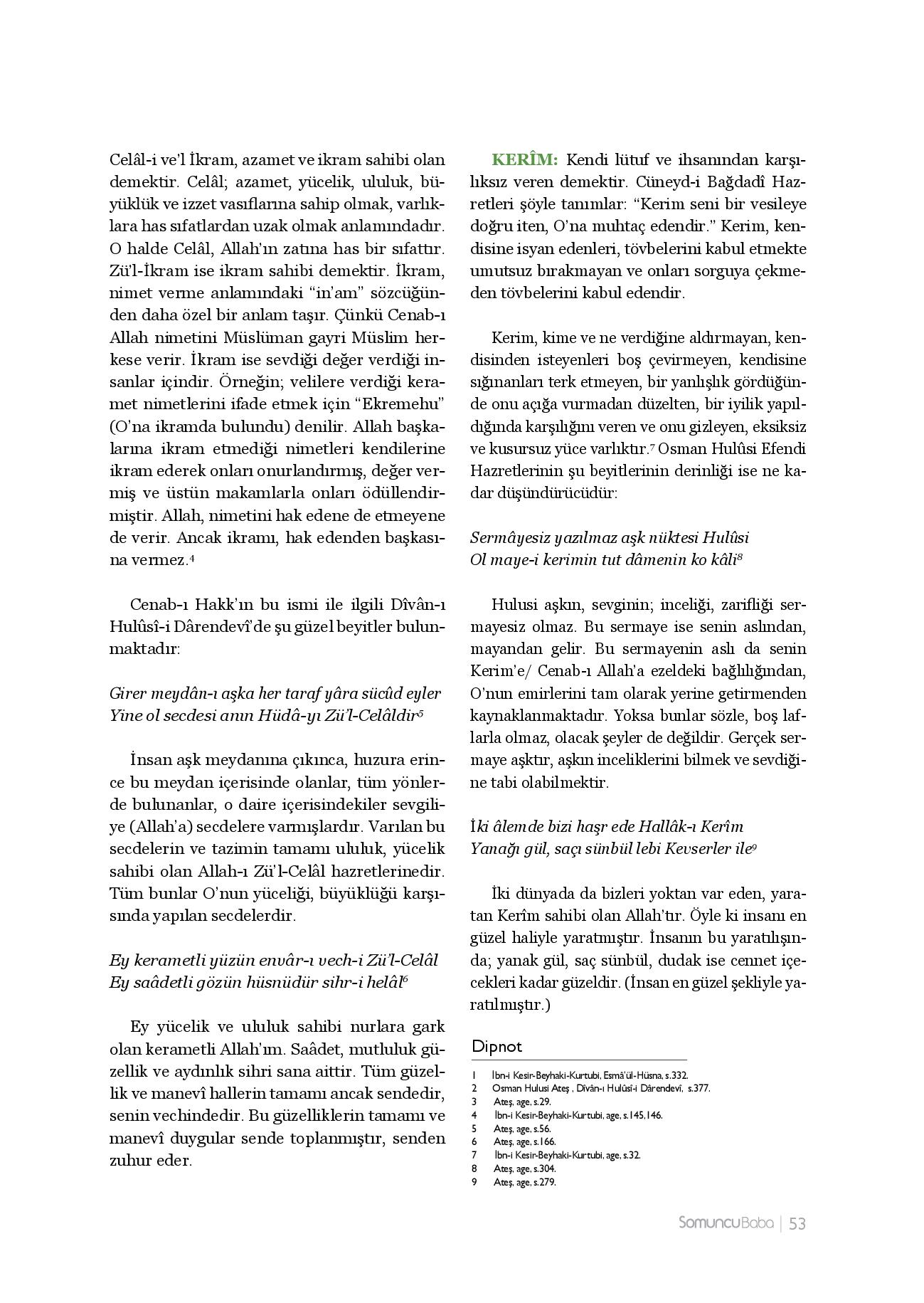 Celâl-i ve'l İkram, azamet ve ikram sahibi olan demektir. Celâl; azamet, yücelik, ululuk, büyüklük ve izzet vasıflarına sahip olmak, varlıklara has sıfatlardan uzak olmak anlamındadır. O halde Celâl, Allah'ın zatına has bir sıfattır. Zü'l-İkram ise ikram sahibi demektir. İkram, nimet verme anlamındaki "in'am" sözcüğünden daha özel bir anlam taşır. Çünkü Cenab-ı Allah nimetini Müslüman gayri Müslim herkese verir. İkram ise sevdiği değer verdiği insanlar içindir. Örneğin; velilere verdiği keramet nimetlerini ifade etmek için "Ekremehu" (O'na ikramda bulundu) denilir. Allah başkalarına ikram etmediği nimetleri kendilerine ikram ederek onları onurlandırmış, değer vermiş ve üstün makamlarla onları ödüllendirmiştir. Allah, nimetini hak edene de etmeyene de verir. Ancak ikramı, hak edenden başkasına vermez.$^4$

Cenab-ı Hakk'ın bu ismi ile ilgili Dîvân-ı Hulûsî-i Dârendevî'de şu güzel beyitler bulunmaktadır:

Girer meydân-ı aşka her taraf yâra sücûd eyler
Yine ol secdesi anın Hüdâ-yı Zü'l-Celâldir$^5$

İnsan aşk meydanına çıkınca, huzura erince bu meydan içerisinde olanlar, tüm yönlerde bulunanlar, o daire içerisindekiler sevgiliye (Allah'a) secdelere varmışlardır. Varılan bu secdelerin ve tazimin tamamı ululuk, yücelik sahibi olan Allah-ı Zü'l-Celâl hazretlerinedir. Tüm bunlar O'nun yüceliği, büyüklüğü karşısında yapılan secdelerdir.

Ey kerametli yüzün envâr-ı vech-i Zü'l-Celâl
Ey saâdetli gözün hüsnüdür sihr-i helâl$^6$

Ey yücelik ve ululuk sahibi nurlara gark olan kerametli Allah'ım. Saâdet, mutluluk güzellik ve aydınlık sihri sana aittir. Tüm güzellik ve manevî hallerin tamamı ancak sendedir, senin vechindedir. Bu güzelliklerin tamamı ve manevî duygular sende toplanmıştır, senden zuhur eder.

KERÎM: Kendi lütuf ve ihsanından karşılıksız veren demektir. Cüneyd-i Bağdadî Hazretleri şöyle tanımlar: "Kerim seni bir vesileye doğru iten, O'na muhtaç edendir." Kerim, kendisine isyan edenleri, tövbelerini kabul etmekte umutsuz bırakmayan ve onları sorguya çekmeden tövbelerini kabul edendir.

Kerim, kime ve ne verdiğine aldırmayan, kendisinden isteyenleri boş çevirmeyen, kendisine sığınanları terk etmeyen, bir yanlışlık gördüğünde onu açığa vurmadan düzelten, bir iyilik yapıldığında karşılığını veren ve onu gizleyen, eksiksiz ve kusursuz yüce varlıktır.$^7$ Osman Hulûsi Efendi Hazretlerinin şu beyitlerinin derinliği ise ne kadar düşündürücüdür:

Sermâyesiz yazılmaz aşk nüktesi Hulûsi
Ol maye-i kerimin tut dâmenin ko kâli$^8$

Hulusi aşkın, sevginin; inceliği, zarifliği sermayesiz olmaz. Bu sermaye ise senin aslından, mayandan gelir. Bu sermayenin aslı da senin Kerim'e/ Cenab-ı Allah'a ezeldeki bağlılığından, O'nun emirlerini tam olarak yerine getirmenden kaynaklanmaktadır. Yoksa bunlar sözle, boş laflarla olmaz, olacak şeyler de değildir. Gerçek sermaye aşktır, aşkın inceliklerini bilmek ve sevdiğine tabi olabilmektir.

İki âlemde bizi haşr ede Hallâk-ı Kerîm
Yanağı gül, saçı sünbül lebi Kevserler ile$^9$

İki dünyada da bizleri yoktan var eden, yaratan Kerîm sahibi olan Allah'tır. Öyle ki insanı en güzel haliyle yaratmıştır. İnsanın bu yaratılışında; yanak gül, saç sünbül, dudak ise cennet içecekleri kadar güzeldir. (İnsan en güzel şekliyle yaratılmıştır.)

Dipnot
1 İbn-i Kesir-Beyhaki-Kurtubi, Esmâ'ül-Hüsna, s.332.
2 Osman Hulusi Ateş , Dîvân-ı Hulûsî-i Dârendevî, s.377.
3 Ateş, age, s.29.
4 İbn-i Kesir-Beyhaki-Kurtubi, age, s.145,146.
5 Ateş, age, s.56.
6 Ateş, age, s.166.
7 İbn-i Kesir-Beyhaki-Kurtubi, age, s.32.
8 Ateş, age, s.304.
9 Ateş, age, s.279.

SomuncuBaba | 53